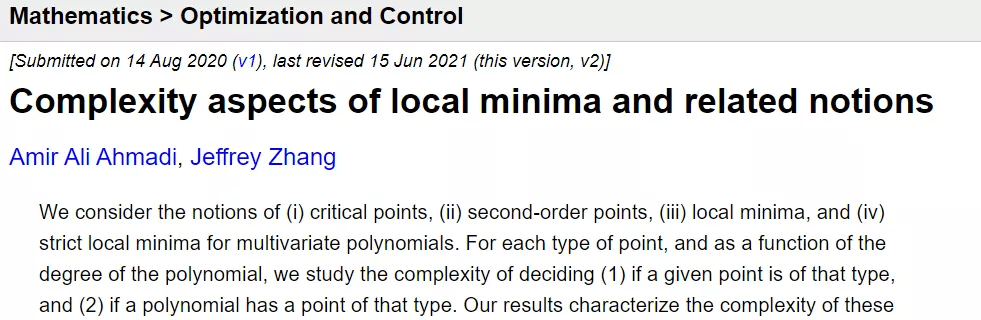 Mathematics > Optimization and Control

[Submitted on 14 Aug 2020 (v1), last revised 15 Jun 2021 (this version, v2)]

Complexity aspects of local minima and related notions

Amir Ali Ahmadi, Jeffrey Zhang

We consider the notions of (i) critical points, (ii) second-order points, (iii) local minima, and (iv) strict local minima for multivariate polynomials. For each type of point, and as a function of the degree of the polynomial, we study the complexity of deciding (1) if a given point is of that type, and (2) if a polynomial has a point of that type. Our results characterize the complexity of these